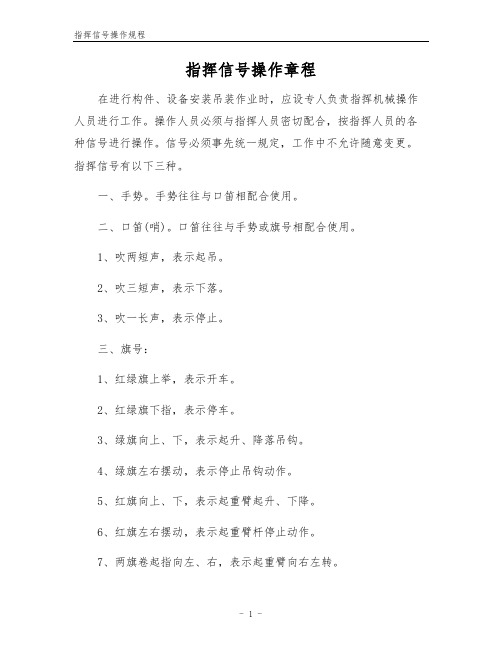 指挥信号操作规程

指挥信号操作章程

在进行构件、设备安装吊装作业时，应设专人负责指挥机械操作人员进行工作。操作人员必须与指挥人员密切配合，按指挥人员的各种信号进行操作。信号必须事先统一规定，工作中不允许随意变更。指挥信号有以下三种。

一、手势。手势往往与口笛相配合使用。

二、口笛(哨)。口笛往往与手势或旗号相配合使用。

1、吹两短声，表示起吊。

2、吹三短声，表示下落。

3、吹一长声，表示停止。

三、旗号：

1、红绿旗上举，表示开车。

2、红绿旗下指，表示停车。

3、绿旗向上、下，表示起升、降落吊钩。

4、绿旗左右摆动，表示停止吊钩动作。

5、红旗向上、下，表示起重臂起升、下降。

6、红旗左右摆动，表示起重臂杆停止动作。

7、两旗卷起指向左、右，表示起重臂向右左转。

- 1 -